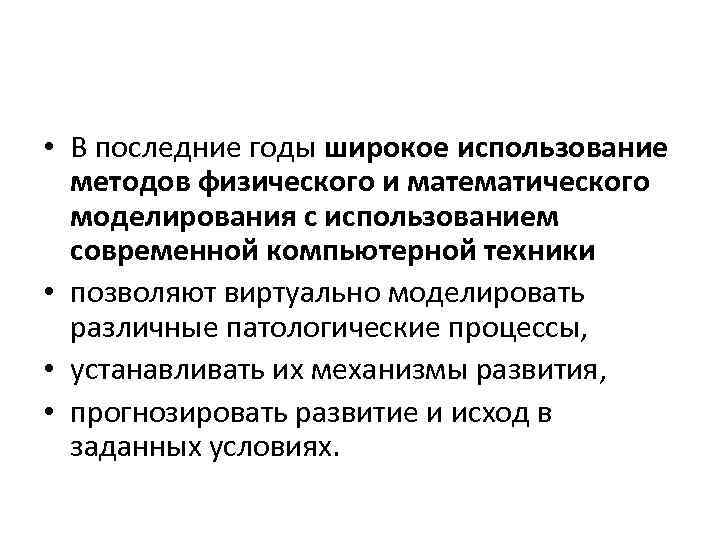 • В последние годы широкое использование методов физического и математического моделирования с использованием современной компьютерной техники
• позволяют виртуально моделировать различные патологические процессы,
• устанавливать их механизмы развития,
• прогнозировать развитие и исход в заданных условиях.